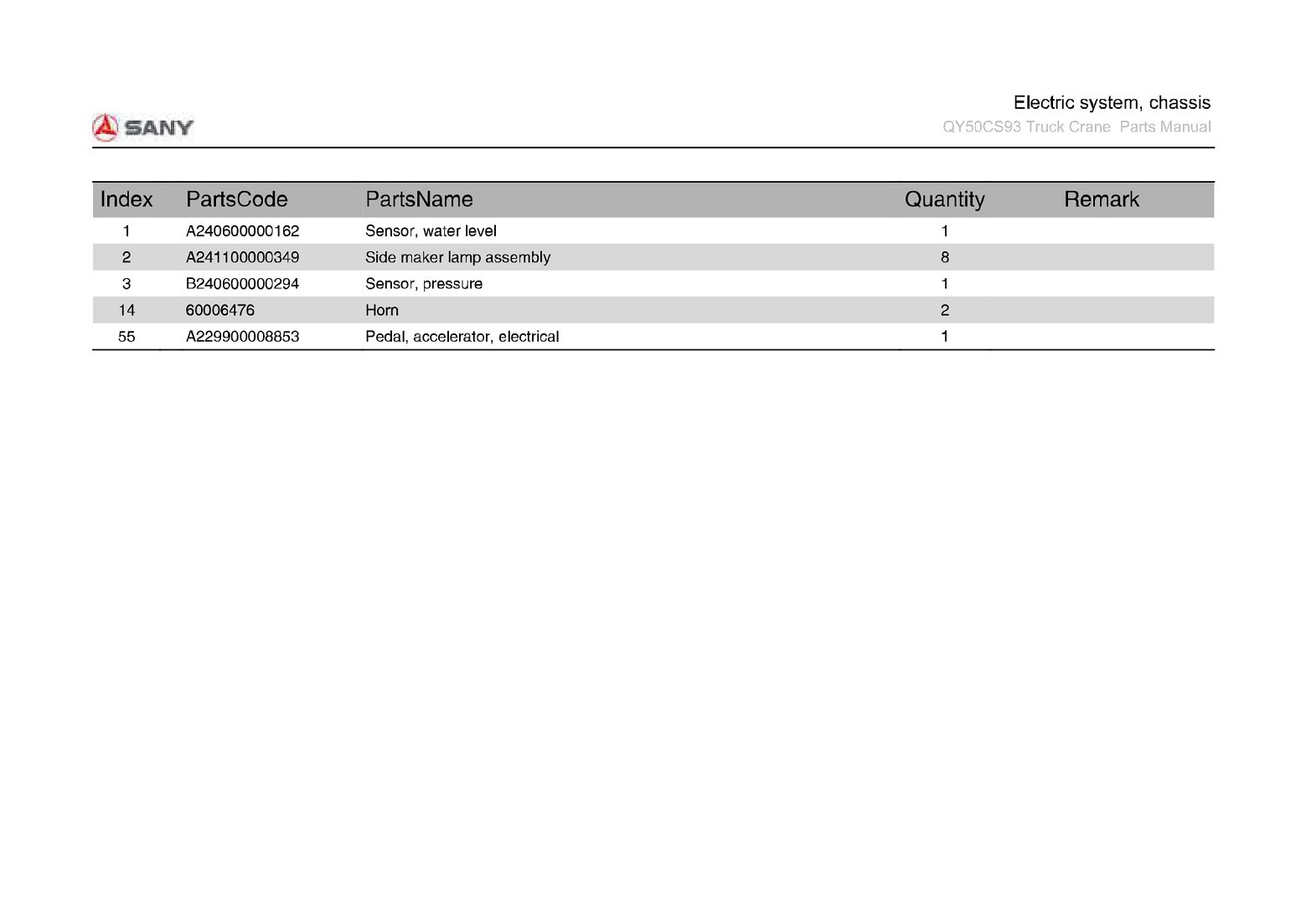 SANY

Electric system, chassis
QY50CS93 Truck Crane Parts Manual

| Index | PartsCode | PartsName | Quantity | Remark |
|---|---|---|---|---|
| 1 | A240600000162 | Sensor, water level | 1 | |
| 2 | A241100000349 | Side maker lamp assembly | 8 | |
| 3 | B240600000294 | Sensor, pressure | 1 | |
| 14 | 60006476 | Horn | 2 | |
| 55 | A229900008853 | Pedal, accelerator, electrical | 1 | |